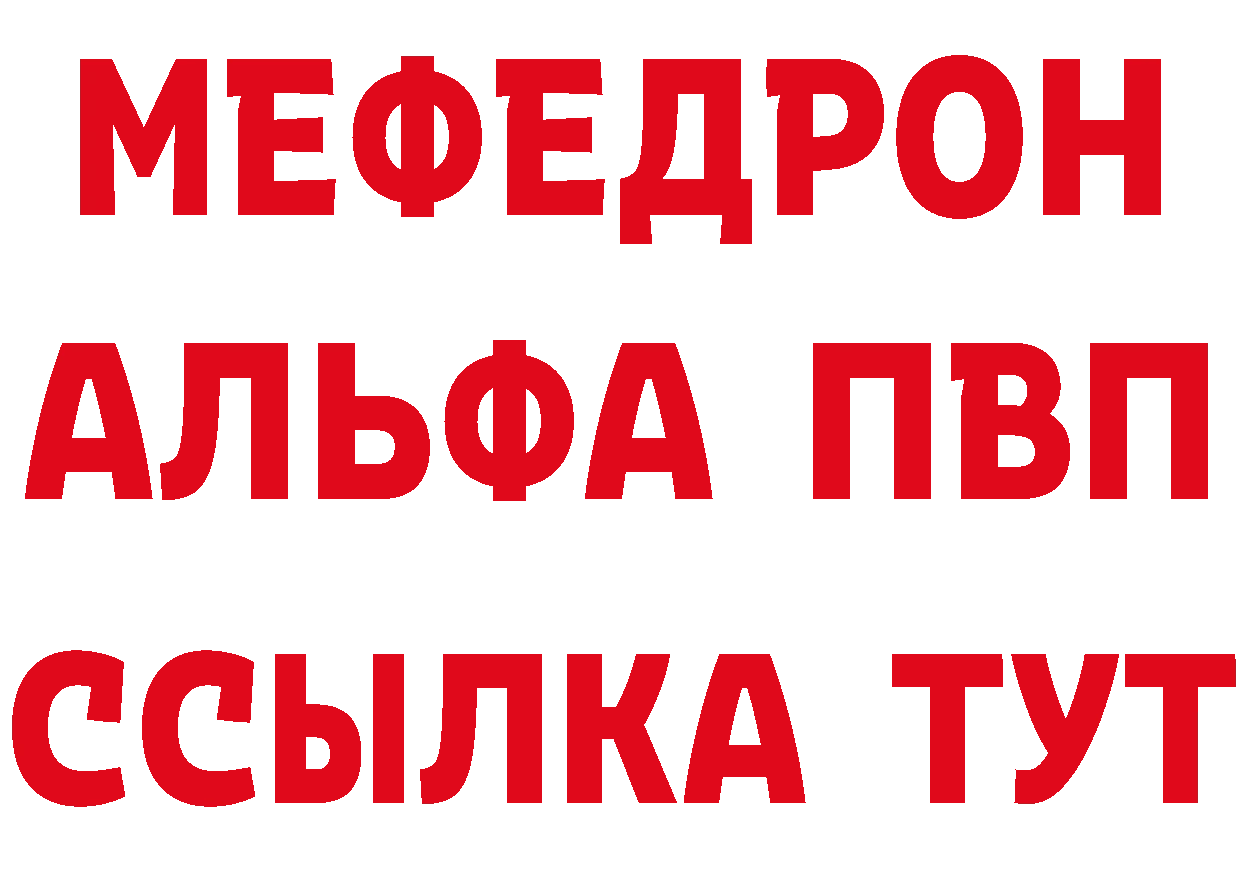 МЕФЕДРОН
АЛЬФА ПВП
ССЫЛКА ТУТ